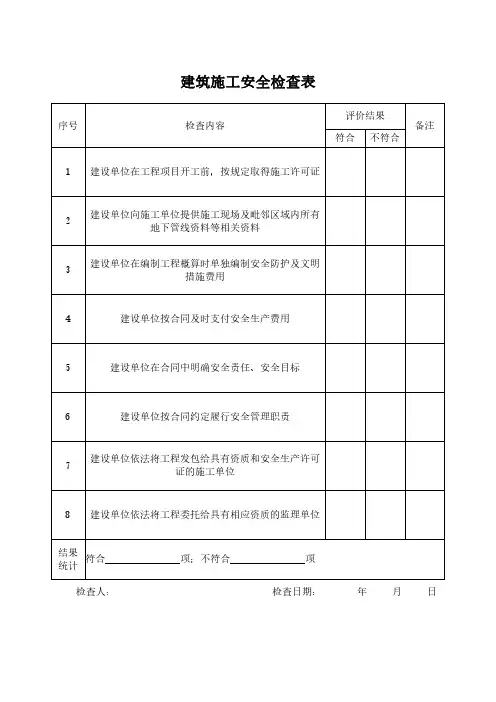 建筑施工安全检查表

| 序号 | 检查内容 | 评价结果 符合 | 评价结果 不符合 | 备注 |
|---|---|---|---|---|
| 1 | 建设单位在工程项目开工前，按规定取得施工许可证 | | | |
| 2 | 建设单位向施工单位提供施工现场及毗邻区域内所有地下管线资料等相关资料 | | | |
| 3 | 建设单位在编制工程概算时单独编制安全防护及文明措施费用 | | | |
| 4 | 建设单位按合同及时支付安全生产费用 | | | |
| 5 | 建设单位在合同中明确安全责任、安全目标 | | | |
| 6 | 建设单位按合同约定履行安全管理职责 | | | |
| 7 | 建设单位依法将工程发包给具有资质和安全生产许可证的施工单位 | | | |
| 8 | 建设单位依法将工程委托给具有相应资质的监理单位 | | | |
| 结果统计 | 符合______项；不符合______项 | | | |

检查人：　　　　检查日期：　　年　　月　　日